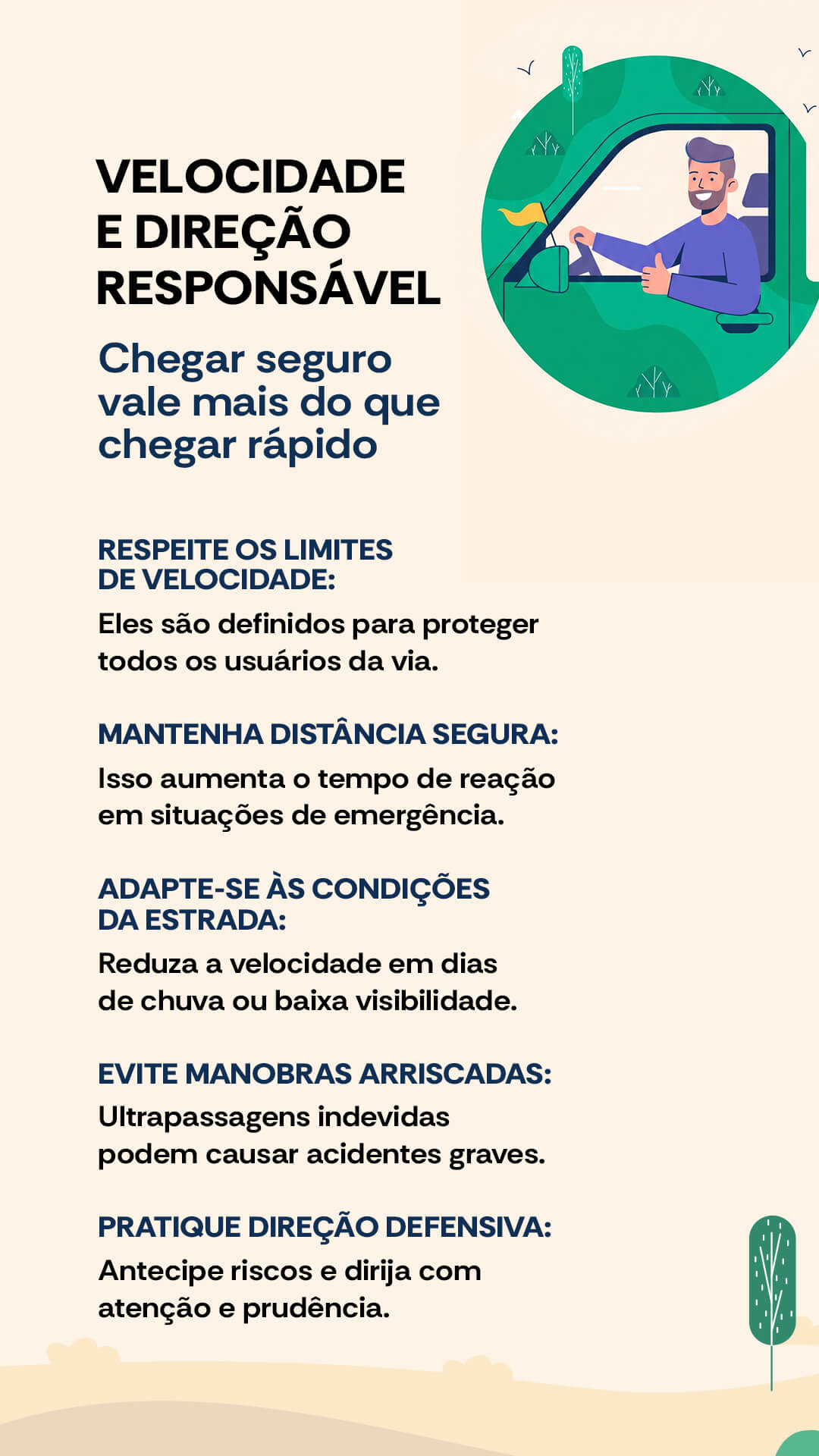 VELOCIDADE E DIREÇÃO RESPONSÁVEL

Chegar seguro vale mais do que chegar rápido

RESPEITE OS LIMITES DE VELOCIDADE:
Eles são definidos para proteger todos os usuários da via.

MANTENHA DISTÂNCIA SEGURA:
Isso aumenta o tempo de reação em situações de emergência.

ADAPTE-SE ÀS CONDIÇÕES DA ESTRADA:
Reduza a velocidade em dias de chuva ou baixa visibilidade.

EVITE MANOBRAS ARRISCADAS:
Ultrapassagens indevidas podem causar acidentes graves.

PRATIQUE DIREÇÃO DEFENSIVA:
Antecipe riscos e dirija com atenção e prudência.